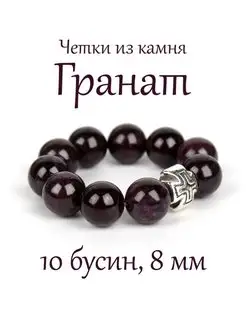 Четки из камня
Гранат

10 бусин, 8 мм